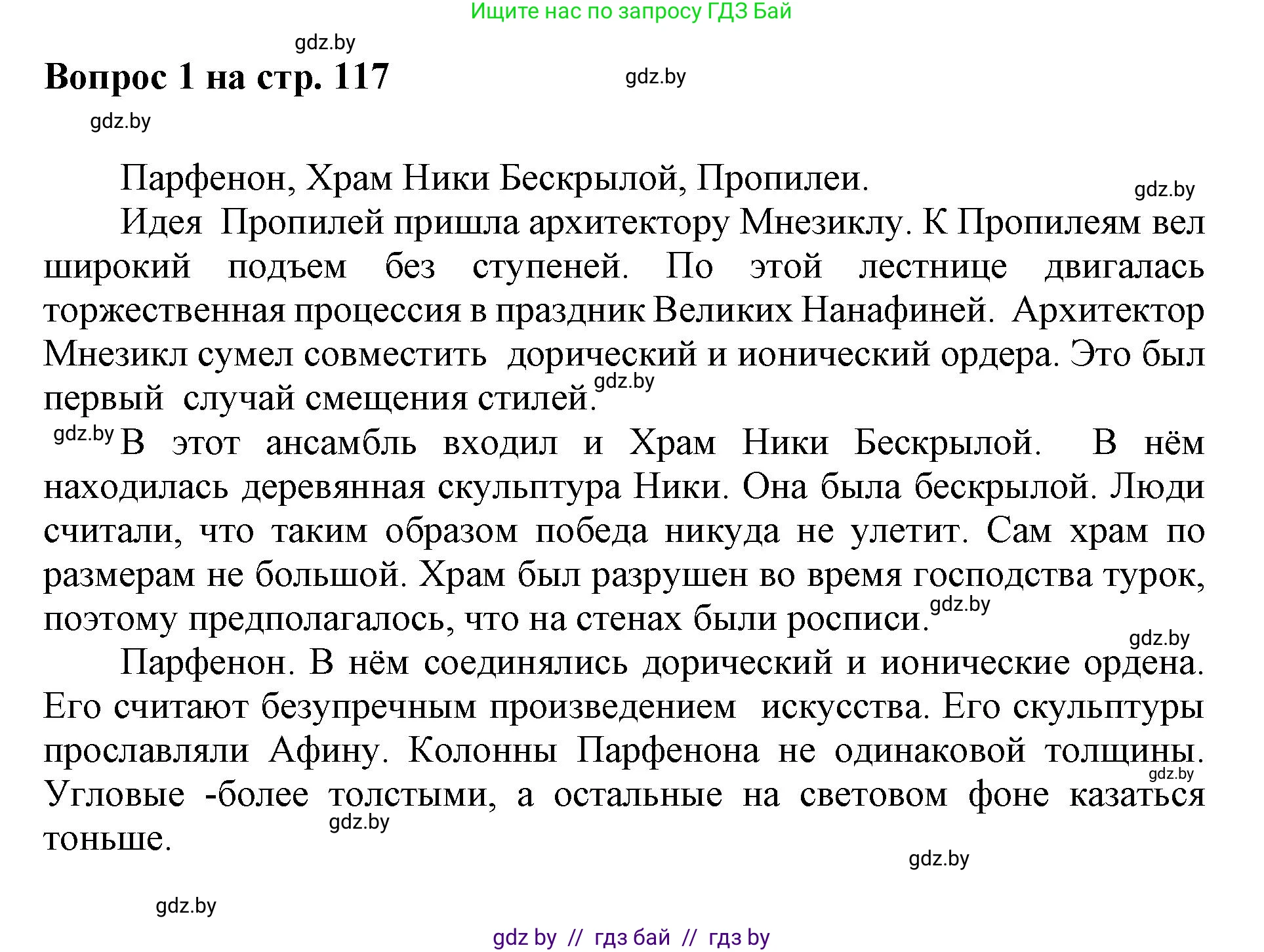 Ищите нас по запросу ГДЗ Бай

gdz.by

Вопрос 1 на стр. 117

gdz.by

gdz.by

Парфенон, Храм Ники Бескрылой, Пропилеи.

gdz.by

Идея Пропилей пришла архитектору Мнезиклу. К Пропилеям вел широкий подъем без ступеней. По этой лестнице двигалась торжественная процессия в праздник Великих Нанафиней. Архитектор Мнезикл сумел совместить дорический и ионический ордера. Это был первый случай смещения стилей.

gdz.by

gdz.by

В этот ансамбль входил и Храм Ники Бескрылой. В нём находилась деревянная скульптура Ники. Она была бескрылой. Люди считали, что таким образом победа никуда не улетит. Сам храм по размерам не большой. Храм был разрушен во время господства турок, поэтому предполагалось, что на стенах были росписи.

gdz.by

gdz.by

Парфенон. В нём соединялись дорический и ионические ордена. Его считают безупречным произведением искусства. Его скульптуры прославляли Афину. Колонны Парфенона не одинаковой толщины. Угловые -более толстыми, а остальные на световом фоне казаться тоньше.

gdz.by

gdz.by

gdz.by

gdz.by

gdz by // гдз бай // гдз by